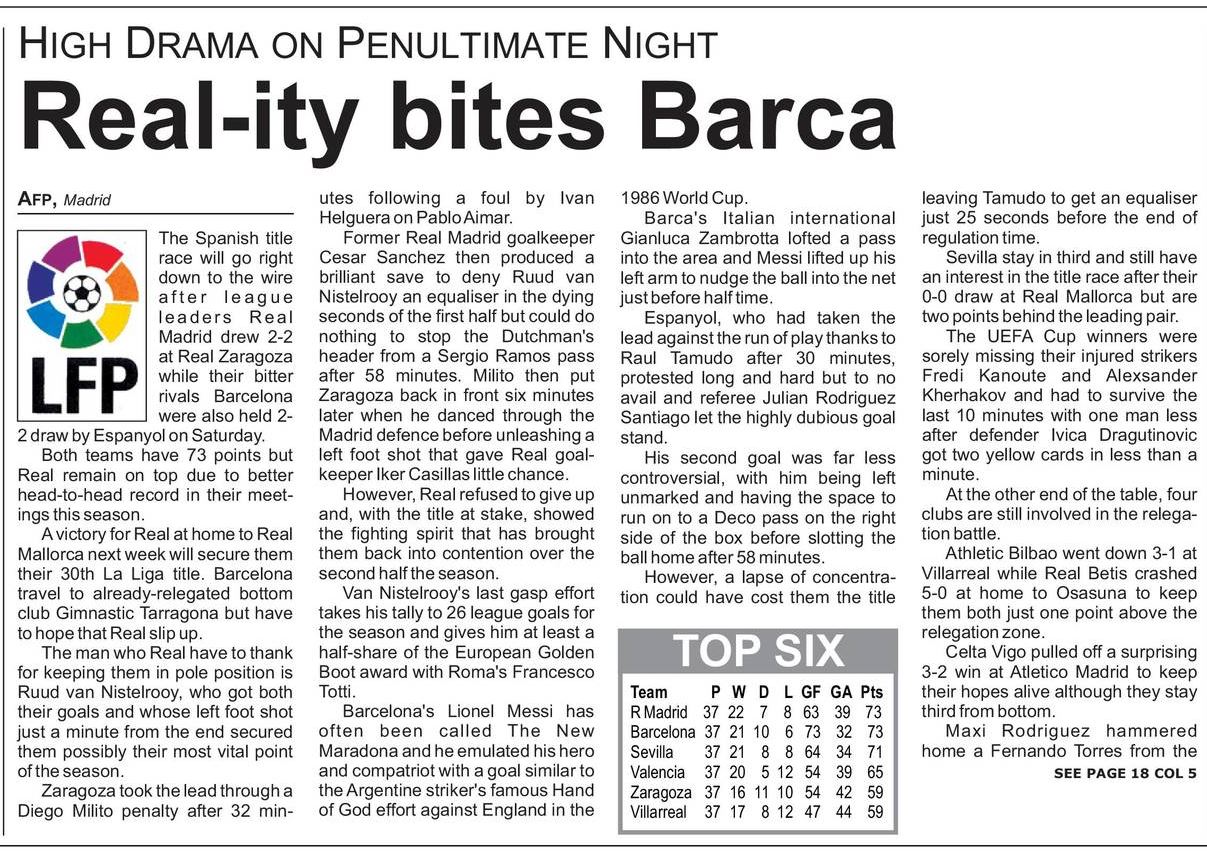 HIGH DRAMA ON PENULTIMATE NIGHT

Real-ity bites Barca

AFP, Madrid

LFP

The Spanish title race will go right down to the wire after league leaders Real Madrid drew 2-2 at Real Zaragoza while their bitter rivals Barcelona were also held 2-2 draw by Espanyol on Saturday.

Both teams have 73 points but Real remain on top due to better head-to-head record in their meetings this season.

A victory for Real at home to Real Mallorca next week will secure them their 30th La Liga title. Barcelona travel to already-relegated bottom club Gimnastic Tarragona but have to hope that Real slip up.

The man who Real have to thank for keeping them in pole position is Ruud van Nistelrooy, who got both their goals and whose left foot shot just a minute from the end secured them possibly their most vital point of the season.

Zaragoza took the lead through a Diego Milito penalty after 32 minutes following a foul by Ivan Helguera on Pablo Aimar.

Former Real Madrid goalkeeper Cesar Sanchez then produced a brilliant save to deny Ruud van Nistelrooy an equaliser in the dying seconds of the first half but could do nothing to stop the Dutchman's header from a Sergio Ramos pass after 58 minutes. Milito then put Zaragoza back in front six minutes later when he danced through the Madrid defence before unleashing a left foot shot that gave Real goalkeeper Iker Casillas little chance.

However, Real refused to give up and, with the title at stake, showed the fighting spirit that has brought them back into contention over the second half the season.

Van Nistelrooy's last gasp effort takes his tally to 26 league goals for the season and gives him at least a half-share of the European Golden Boot award with Roma's Francesco Totti.

Barcelona's Lionel Messi has often been called The New Maradona and he emulated his hero and compatriot with a goal similar to the Argentine striker's famous Hand of God effort against England in the 1986 World Cup.

Barca's Italian international Gianluca Zambrotta lofted a pass into the area and Messi lifted up his left arm to nudge the ball into the net just before half time.

Espanyol, who had taken the lead against the run of play thanks to Raul Tamudo after 30 minutes, protested long and hard but to no avail and referee Julian Rodriguez Santiago let the highly dubious goal stand.

His second goal was far less controversial, with him being left unmarked and having the space to run on to a Deco pass on the right side of the box before slotting the ball home after 58 minutes.

However, a lapse of concentration could have cost them the title

TOP SIX

| Team | P | W | D | L | GF | GA | Pts |
|---|---|---|---|---|---|---|---|
| R Madrid | 37 | 22 | 7 | 8 | 63 | 39 | 73 |
| Barcelona | 37 | 21 | 10 | 6 | 73 | 32 | 73 |
| Sevilla | 37 | 21 | 8 | 8 | 64 | 34 | 71 |
| Valencia | 37 | 20 | 5 | 12 | 54 | 39 | 65 |
| Zaragoza | 37 | 16 | 11 | 10 | 54 | 42 | 59 |
| Villarreal | 37 | 17 | 8 | 12 | 47 | 44 | 59 |

leaving Tamudo to get an equaliser just 25 seconds before the end of regulation time.

Sevilla stay in third and still have an interest in the title race after their 0-0 draw at Real Mallorca but are two points behind the leading pair.

The UEFA Cup winners were sorely missing their injured strikers Fredi Kanoute and Alexsander Kherhakov and had to survive the last 10 minutes with one man less after defender Ivica Dragutinovic got two yellow cards in less than a minute.

At the other end of the table, four clubs are still involved in the relegation battle.

Athletic Bilbao went down 3-1 at Villarreal while Real Betis crashed 5-0 at home to Osasuna to keep them both just one point above the relegation zone.

Celta Vigo pulled off a surprising 3-2 win at Atletico Madrid to keep their hopes alive although they stay third from bottom.

Maxi Rodriguez hammered home a Fernando Torres from the

SEE PAGE 18 COL 5